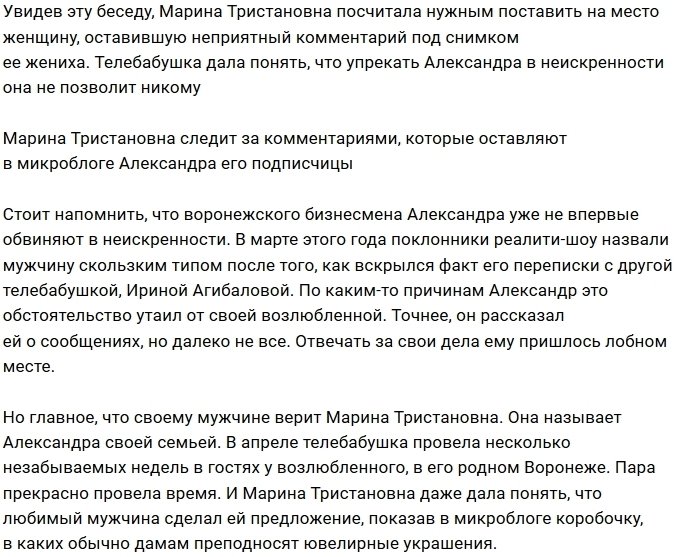 Увидев эту беседу, Марина Тристановна посчитала нужным поставить на место женщину, оставившую неприятный комментарий под снимком ее жениха. Телебабушка дала понять, что упрекать Александра в неискренности она не позволит никому

Марина Тристановна следит за комментариями, которые оставляют в микроблоге Александра его подписчицы

Стоит напомнить, что воронежского бизнесмена Александра уже не впервые обвиняют в неискренности. В марте этого года поклонники реалити-шоу назвали мужчину скользким типом после того, как вскрылся факт его переписки с другой телебабушкой, Ириной Агибаловой. По каким-то причинам Александр это обстоятельство утаил от своей возлюбленной. Точнее, он рассказал ей о сообщениях, но далеко не все. Отвечать за свои дела ему пришлось лобном месте.

Но главное, что своему мужчине верит Марина Тристановна. Она называет Александра своей семьей. В апреле телебабушка провела несколько незабываемых недель в гостях у возлюбленного, в его родном Воронеже. Пара прекрасно провела время. И Марина Тристановна даже дала понять, что любимый мужчина сделал ей предложение, показав в микроблоге коробочку, в каких обычно дамам преподносят ювелирные украшения.